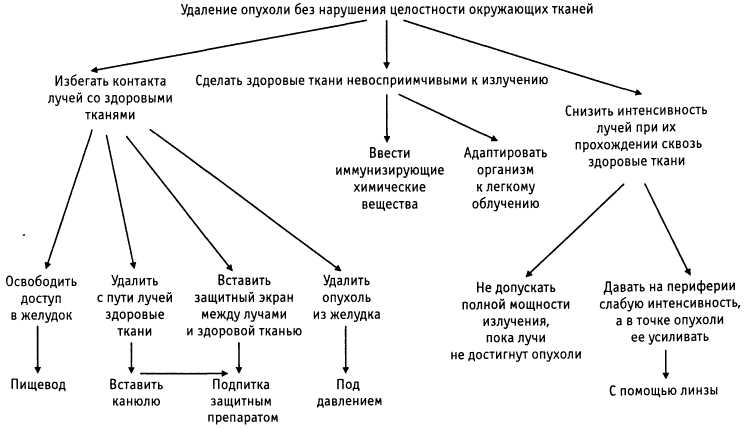 Удаление опухоли без нарушения целостности окружающих тканей

Избегать контакта лучей со здоровыми тканями

Сделать здоровые ткани невосприимчивыми к излучению

Снизить интенсивность лучей при их прохождении сквозь здоровые ткани

Ввести иммунизирующие химические вещества

Адаптировать организм к легкому облучению

Освободить доступ в желудок

Удалить с пути лучей здоровые ткани

Вставить защитный экран между лучами и здоровой тканью

Удалить опухоль из желудка

Не допускать полной мощности излучения, пока лучи не достигнут опухоли

Давать на периферии слабую интенсивность, а в точке опухоли ее усиливать

Пищевод

Вставить канюлю

Подпитка защитным препаратом

Под давлением

С помощью линзы